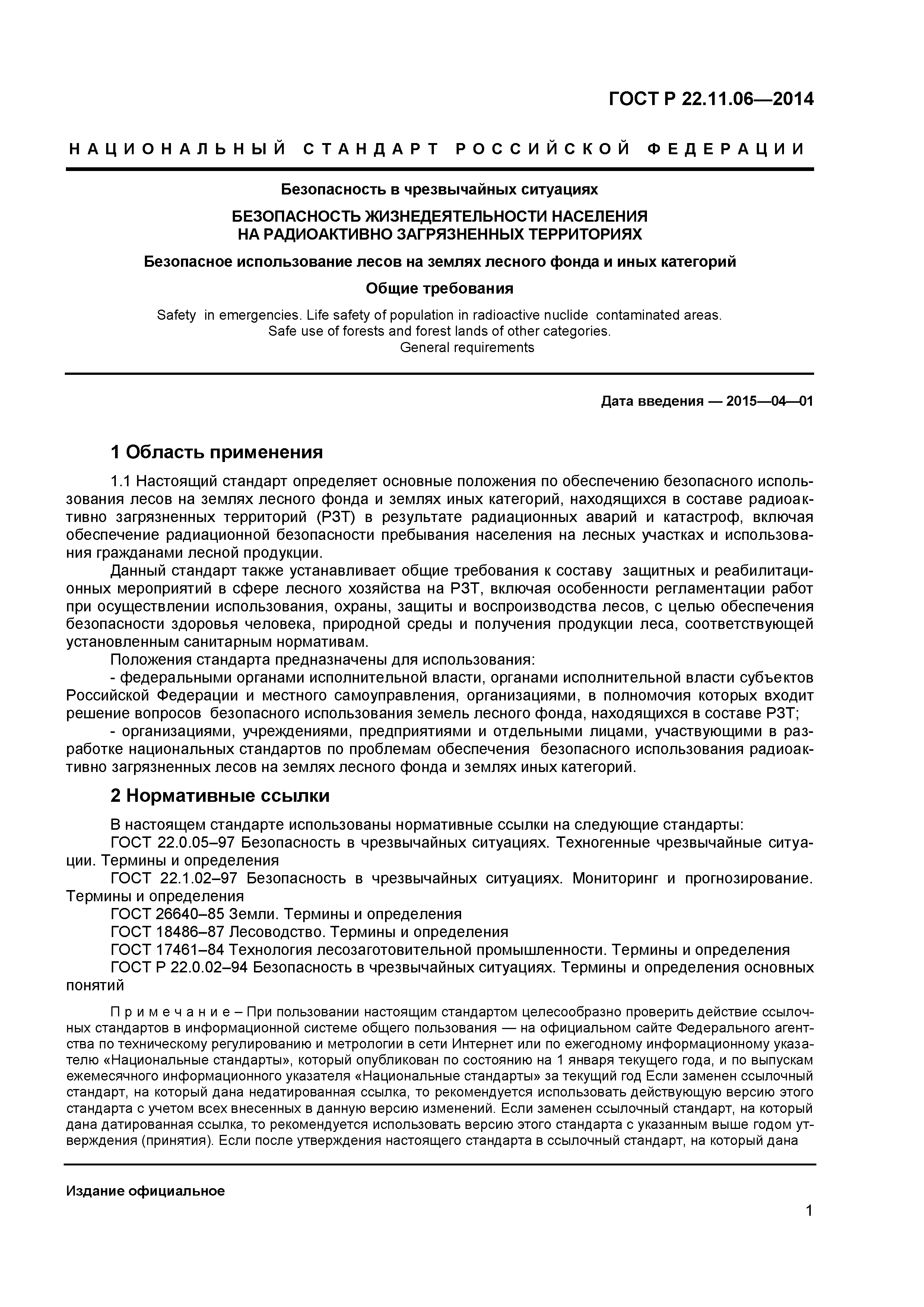 ГОСТ Р 22.11.06—2014

НАЦИОНАЛЬНЫЙ СТАНДАРТ РОССИЙСКОЙ ФЕДЕРАЦИИ

Безопасность в чрезвычайных ситуациях

БЕЗОПАСНОСТЬ ЖИЗНЕДЕЯТЕЛЬНОСТИ НАСЕЛЕНИЯ НА РАДИОАКТИВНО ЗАГРЯЗНЕННЫХ ТЕРРИТОРИЯХ

Безопасное использование лесов на землях лесного фонда и иных категорий

Общие требования

Safety in emergencies. Life safety of population in radioactive nuclide contaminated areas. Safe use of forests and forest lands of other categories. General requirements

Дата введения — 2015—04—01

1 Область применения

1.1 Настоящий стандарт определяет основные положения по обеспечению безопасного использования лесов на землях лесного фонда и землях иных категорий, находящихся в составе радиоактивно загрязненных территорий (РЗТ) в результате радиационных аварий и катастроф, включая обеспечение радиационной безопасности пребывания населения на лесных участках и использования гражданами лесной продукции.

Данный стандарт также устанавливает общие требования к составу защитных и реабилитационных мероприятий в сфере лесного хозяйства на РЗТ, включая особенности регламентации работ при осуществлении использования, охраны, защиты и воспроизводства лесов, с целью обеспечения безопасности здоровья человека, природной среды и получения продукции леса, соответствующей установленным санитарным нормативам.

Положения стандарта предназначены для использования:

- федеральными органами исполнительной власти, органами исполнительной власти субъектов Российской Федерации и местного самоуправления, организациями, в полномочия которых входит решение вопросов безопасного использования земель лесного фонда, находящихся в составе РЗТ;

- организациями, учреждениями, предприятиями и отдельными лицами, участвующими в разработке национальных стандартов по проблемам обеспечения безопасного использования радиоактивно загрязненных лесов на землях лесного фонда и землях иных категорий.

2 Нормативные ссылки

В настоящем стандарте использованы нормативные ссылки на следующие стандарты:

ГОСТ 22.0.05–97 Безопасность в чрезвычайных ситуациях. Техногенные чрезвычайные ситуации. Термины и определения

ГОСТ 22.1.02–97 Безопасность в чрезвычайных ситуациях. Мониторинг и прогнозирование. Термины и определения

ГОСТ 26640–85 Земли. Термины и определения

ГОСТ 18486–87 Лесоводство. Термины и определения

ГОСТ 17461–84 Технология лесозаготовительной промышленности. Термины и определения

ГОСТ Р 22.0.02–94 Безопасность в чрезвычайных ситуациях. Термины и определения основных понятий

Примечание – При пользовании настоящим стандартом целесообразно проверить действие ссылочных стандартов в информационной системе общего пользования — на официальном сайте Федерального агентства по техническому регулированию и метрологии в сети Интернет или по ежегодному информационному указателю «Национальные стандарты», который опубликован по состоянию на 1 января текущего года, и по выпускам ежемесячного информационного указателя «Национальные стандарты» за текущий год Если заменен ссылочный стандарт, на который дана недатированная ссылка, то рекомендуется использовать действующую версию этого стандарта с учетом всех внесенных в данную версию изменений. Если заменен ссылочный стандарт, на который дана датированная ссылка, то рекомендуется использовать версию этого стандарта с указанным выше годом утверждения (принятия). Если после утверждения настоящего стандарта в ссылочный стандарт, на который дана

Издание официальное

1